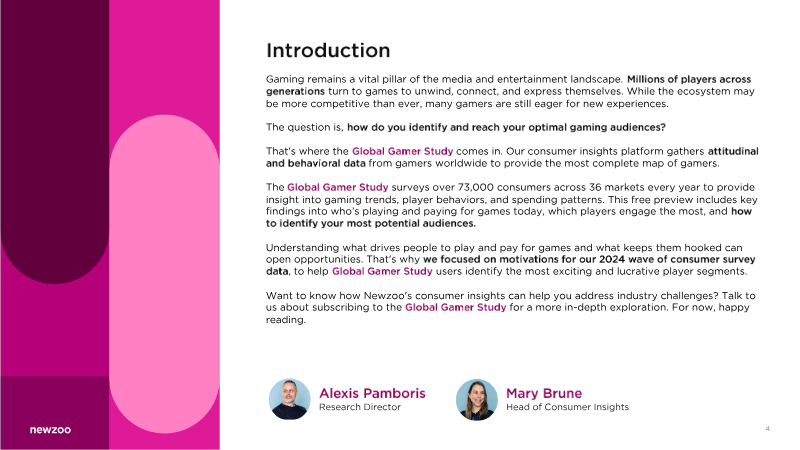 Introduction

Gaming remains a vital pillar of the media and entertainment landscape. Millions of players across generations turn to games to unwind, connect, and express themselves. While the ecosystem may be more competitive than ever, many gamers are still eager for new experiences.

The question is, how do you identify and reach your optimal gaming audiences?

That's where the Global Gamer Study comes in. Our consumer insights platform gathers attitudinal and behavioral data from gamers worldwide to provide the most complete map of gamers.

The Global Gamer Study surveys over 73,000 consumers across 36 markets every year to provide insight into gaming trends, player behaviors, and spending patterns. This free preview includes key findings into who's playing and paying for games today, which players engage the most, and how to identify your most potential audiences.

Understanding what drives people to play and pay for games and what keeps them hooked can open opportunities. That's why we focused on motivations for our 2024 wave of consumer survey data, to help Global Gamer Study users identify the most exciting and lucrative player segments.

Want to know how Newzoo's consumer insights can help you address industry challenges? Talk to us about subscribing to the Global Gamer Study for a more in-depth exploration. For now, happy reading.

Alexis Pamboris
Research Director

Mary Brune
Head of Consumer Insights

newzoo

4